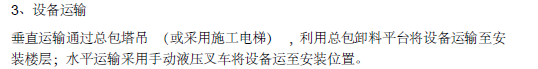 3、设备运输

垂直运输通过总包塔吊 （或采用施工电梯） ，利用总包卸料平台将设备运输至安装楼层；水平运输采用手动液压叉车将设备运至安装位置。